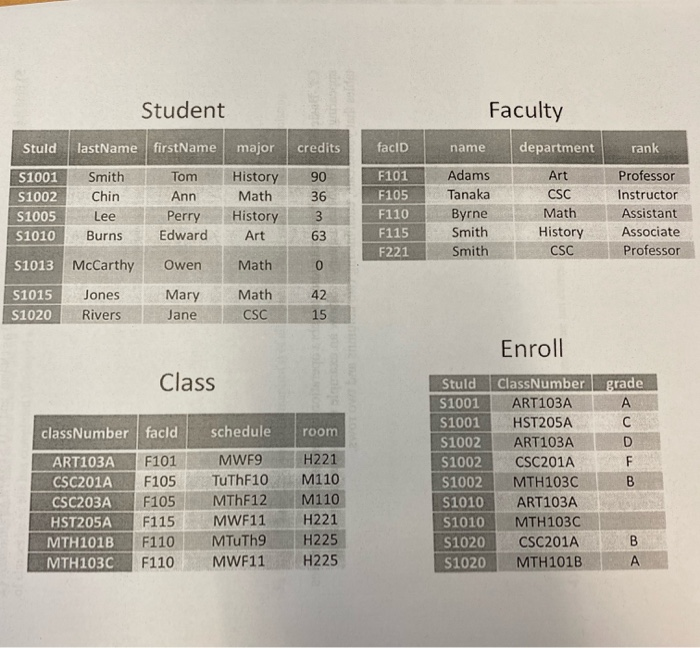 Student

| StuId | lastName | firstName | major | credits |
|---|---|---|---|---|
| S1001 | Smith | Tom | History | 90 |
| S1002 | Chin | Ann | Math | 36 |
| S1005 | Lee | Perry | History | 3 |
| S1010 | Burns | Edward | Art | 63 |
| S1013 | McCarthy | Owen | Math | 0 |
| S1015 | Jones | Mary | Math | 42 |
| S1020 | Rivers | Jane | CSC | 15 |

Faculty

| facID | name | department | rank |
|---|---|---|---|
| F101 | Adams | Art | Professor |
| F105 | Tanaka | CSC | Instructor |
| F110 | Byrne | Math | Assistant |
| F115 | Smith | History | Associate |
| F221 | Smith | CSC | Professor |

Class

| classNumber | facId | schedule | room |
|---|---|---|---|
| ART103A | F101 | MWF9 | H221 |
| CSC201A | F105 | TuThF10 | M110 |
| CSC203A | F105 | MThF12 | M110 |
| HST205A | F115 | MWF11 | H221 |
| MTH101B | F110 | MTuTh9 | H225 |
| MTH103C | F110 | MWF11 | H225 |

Enroll

| StuId | ClassNumber | grade |
|---|---|---|
| S1001 | ART103A | A |
| S1001 | HST205A | C |
| S1002 | ART103A | D |
| S1002 | CSC201A | F |
| S1002 | MTH103C | B |
| S1010 | ART103A | |
| S1010 | MTH103C | |
| S1020 | CSC201A | B |
| S1020 | MTH101B | A |